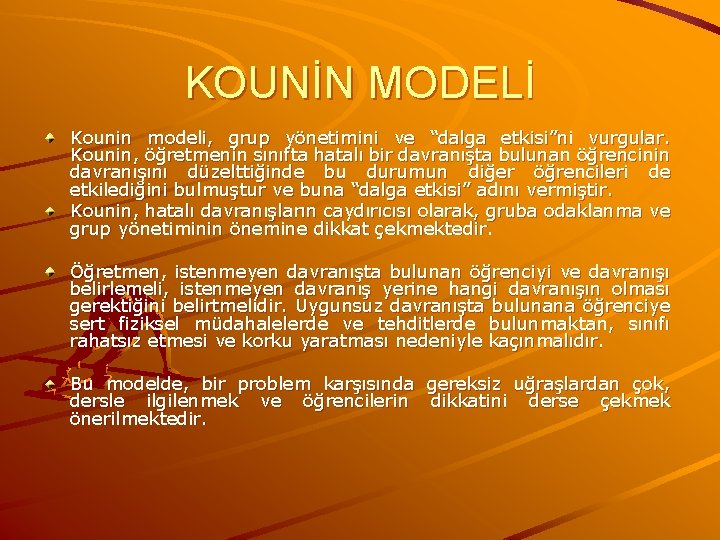 KOUNİN MODELİ

• Kounin modeli, grup yönetimini ve "dalga etkisi"ni vurgular. Kounin, öğretmenin sınıfta hatalı bir davranışta bulunan öğrencinin davranışını düzelttiğinde bu durumun diğer öğrencileri de etkilediğini bulmuştur ve buna "dalga etkisi" adını vermiştir.

• Kounin, hatalı davranışların caydırıcısı olarak, gruba odaklanma ve grup yönetiminin önemine dikkat çekmektedir.

• Öğretmen, istenmeyen davranışta bulunan öğrenciyi ve davranışı belirlemeli, istenmeyen davranış yerine hangi davranışın olması gerektiğini belirtmelidir. Uygunsuz davranışta bulunana öğrenciye sert fiziksel müdahalelerde ve tehditlerde bulunmaktan, sınıfı rahatsız etmesi ve korku yaratması nedeniyle kaçınmalıdır.

• Bu modelde, bir problem karşısında gereksiz uğraşlardan çok, dersle ilgilenmek ve öğrencilerin dikkatini derse çekmek önerilmektedir.